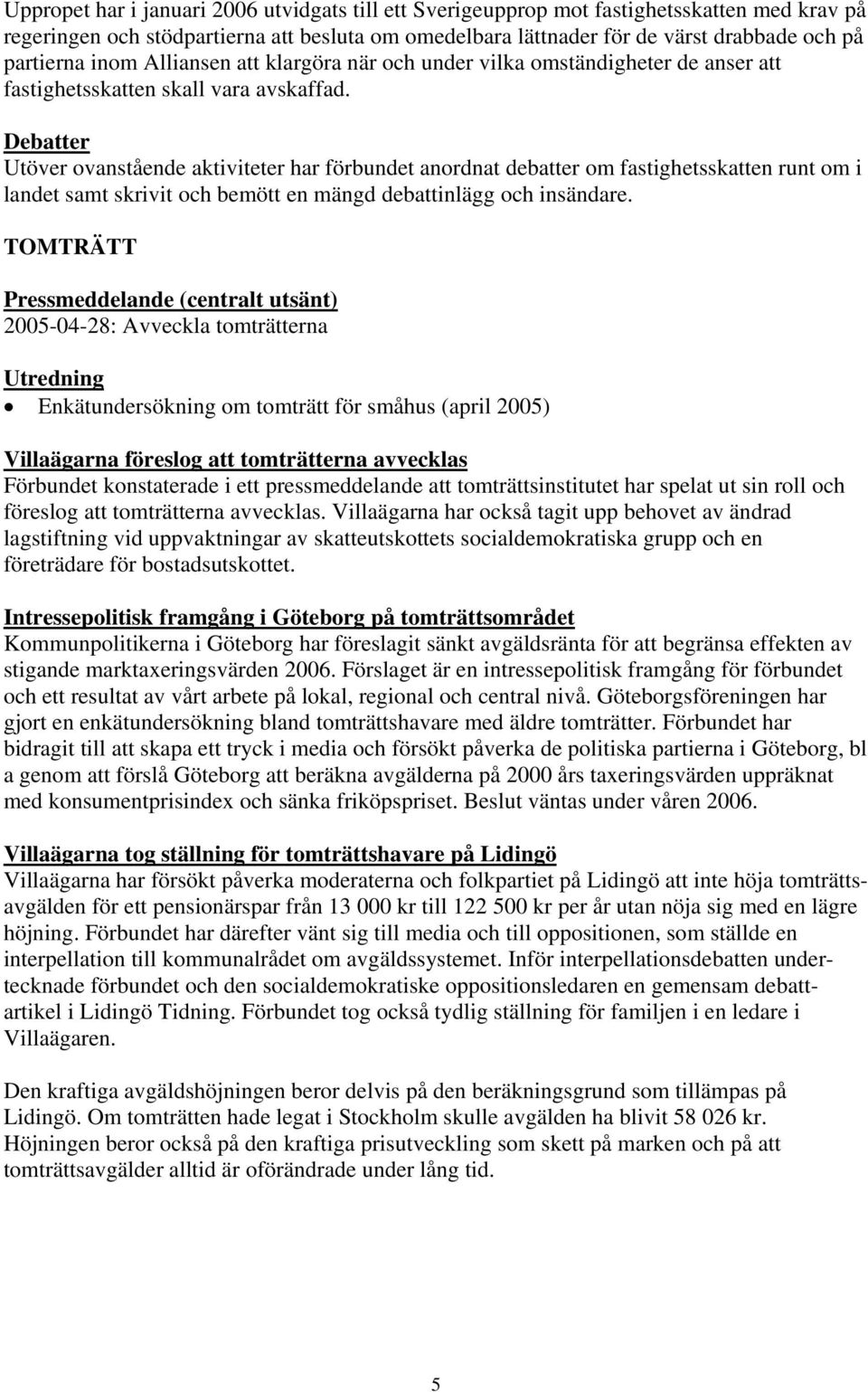 Uppropet har i januari 2006 utvidgats till ett Sverigeupprop mot fastighetsskatten med krav på regeringen och stödpartierna att besluta om omedelbara lättnader för de värst drabbade och på partierna inom Alliansen att klargöra när och under vilka omständigheter de anser att fastighetsskatten skall vara avskaffad.

Debatter
Utöver ovanstående aktiviteter har förbundet anordnat debatter om fastighetsskatten runt om i landet samt skrivit och bemött en mängd debattinlägg och insändare.

TOMTRÄTT

Pressmeddelande (centralt utsänt)
2005-04-28: Avveckla tomträtterna

Utredning
• Enkätundersökning om tomträtt för småhus (april 2005)

Villaägarna föreslog att tomträtterna avvecklas
Förbundet konstaterade i ett pressmeddelande att tomträttsinstitutet har spelat ut sin roll och föreslog att tomträtterna avvecklas. Villaägarna har också tagit upp behovet av ändrad lagstiftning vid uppvaktningar av skatteutskottets socialdemokratiska grupp och en företrädare för bostadsutskottet.

Intressepolitisk framgång i Göteborg på tomträttsområdet
Kommunpolitikerna i Göteborg har föreslagit sänkt avgäldsränta för att begränsa effekten av stigande marktaxeringsvärden 2006. Förslaget är en intressepolitisk framgång för förbundet och ett resultat av vårt arbete på lokal, regional och central nivå. Göteborgsföreningen har gjort en enkätundersökning bland tomträttshavare med äldre tomträtter. Förbundet har bidragit till att skapa ett tryck i media och försökt påverka de politiska partierna i Göteborg, bl a genom att förslå Göteborg att beräkna avgälderna på 2000 års taxeringsvärden uppräknat med konsumentprisindex och sänka friköpspriset. Beslut väntas under våren 2006.

Villaägarna tog ställning för tomträttshavare på Lidingö
Villaägarna har försökt påverka moderaterna och folkpartiet på Lidingö att inte höja tomträttsavgälden för ett pensionärspar från 13 000 kr till 122 500 kr per år utan nöja sig med en lägre höjning. Förbundet har därefter vänt sig till media och till oppositionen, som ställde en interpellation till kommunalrådet om avgäldssystemet. Inför interpellationsdebatten undertecknade förbundet och den socialdemokratiske oppositionsledaren en gemensam debattartikel i Lidingö Tidning. Förbundet tog också tydlig ställning för familjen i en ledare i Villaägaren.

Den kraftiga avgäldshöjningen beror delvis på den beräkningsgrund som tillämpas på Lidingö. Om tomträtten hade legat i Stockholm skulle avgälden ha blivit 58 026 kr. Höjningen beror också på den kraftiga prisutveckling som skett på marken och på att tomträttsavgälder alltid är oförändrade under lång tid.

5